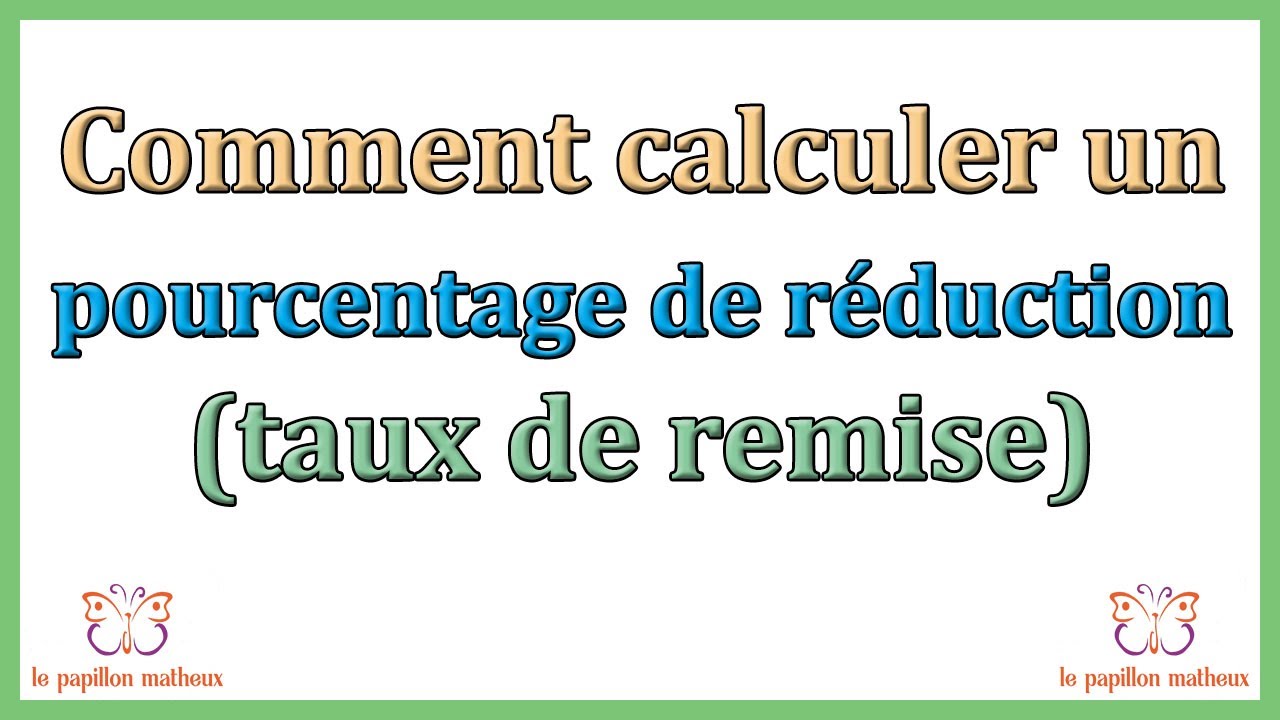 Comment calculer un pourcentage de réduction (taux de remise)

le papillon matheux

le papillon matheux